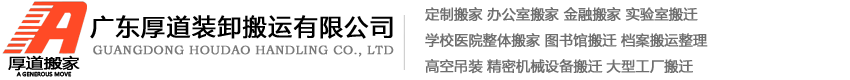 A
厚道搬家
A GENEROUS MOVE

广东厚道装卸搬运有限公司
GUANGDONG HOUDAO HANDLING CO., LTD

定制搬家 办公室搬家 金融搬家 实验室搬迁
学校医院整体搬家 图书馆搬迁 档案搬运整理
高空吊装 精密机械设备搬迁 大型工厂搬迁